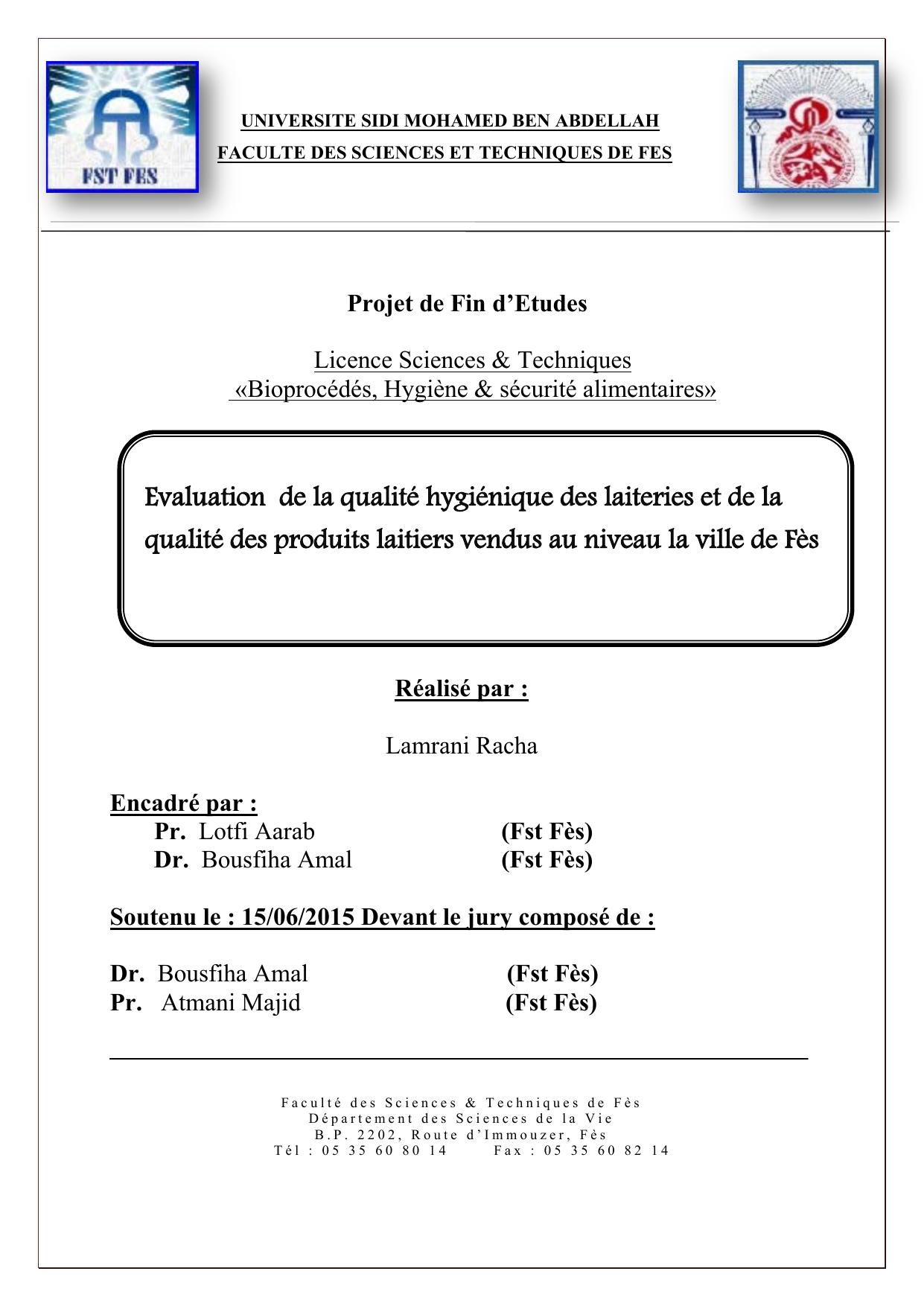 FST FES

UNIVERSITE SIDI MOHAMED BEN ABDELLAH
FACULTE DES SCIENCES ET TECHNIQUES DE FES

Projet de Fin d'Etudes

Licence Sciences & Techniques
«Bioprocédés, Hygiène & sécurité alimentaires»

Evaluation de la qualité hygiénique des laiteries et de la qualité des produits laitiers vendus au niveau la ville de Fès

Réalisé par :

Lamrani Racha

Encadré par :
Pr. Lotfi Aarab (Fst Fès)
Dr. Bousfiha Amal (Fst Fès)

Soutenu le : 15/06/2015 Devant le jury composé de :

Dr. Bousfiha Amal (Fst Fès)
Pr. Atmani Majid (Fst Fès)

Faculté des Sciences & Techniques de Fès
Département des Sciences de la Vie
B.P. 2202, Route d'Immouzer, Fès
Tél : 05 35 60 80 14 Fax : 05 35 60 82 14